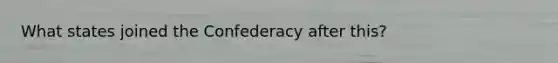 What states joined the Confederacy after this?